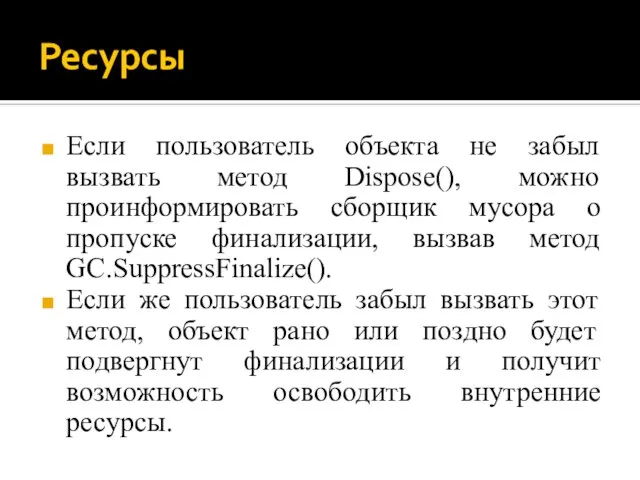 Ресурсы

Если пользователь объекта не забыл вызвать метод Dispose(), можно проинформировать сборщик мусора о пропуске финализации, вызвав метод GC.SuppressFinalize().

Если же пользователь забыл вызвать этот метод, объект рано или поздно будет подвергнут финализации и получит возможность освободить внутренние ресурсы.